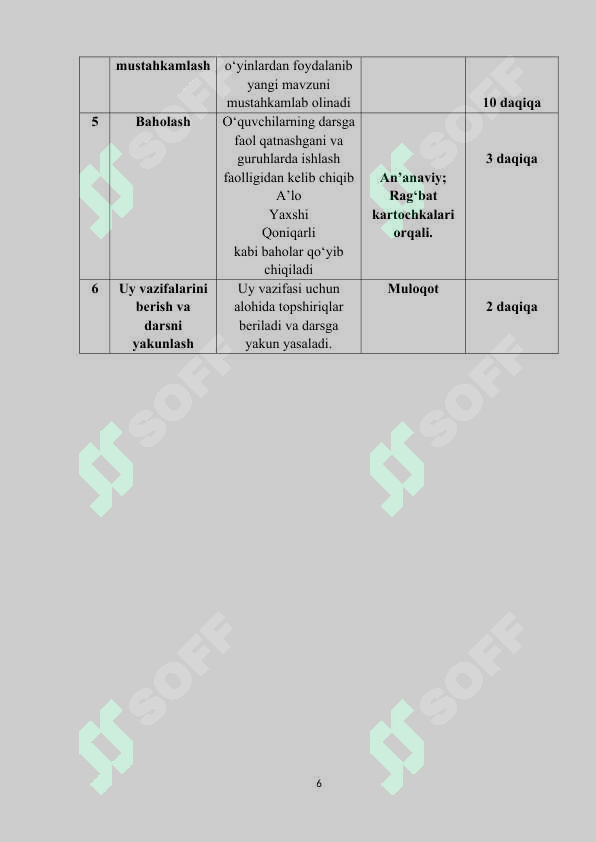 | | mustahkamlash | o‘yinlardan foydalanib yangi mavzuni mustahkamlab olinadi | | 10 daqiqa |
|---|---|---|---|---|
| 5 | Baholash | O‘quvchilarning darsga faol qatnashgani va guruhlarda ishlash faolligidan kelib chiqib A’lo Yaxshi Qoniqarli kabi baholar qo‘yib chiqiladi | An’anaviy; Rag‘bat kartochkalari orqali. | 3 daqiqa |
| 6 | Uy vazifalarini berish va darsni yakunlash | Uy vazifasi uchun alohida topshiriqlar beriladi va darsga yakun yasaladi. | Muloqot | 2 daqiqa |

SOFF SOFF SOFF SOFF SOFF SOFF

6